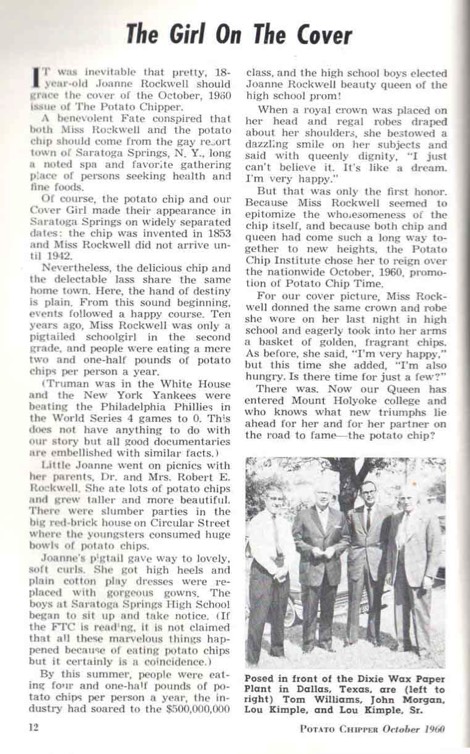 The Girl On The Cover

IT was inevitable that pretty, 18-year-old Joanne Rockwell should grace the cover of the October, 1960 issue of The Potato Chipper.

A benevolent Fate conspired that both Miss Rockwell and the potato chip should come from the gay resort town of Saratoga Springs, N. Y., long a noted spa and favorite gathering place of persons seeking health and fine foods.

Of course, the potato chip and our Cover Girl made their appearance in Saratoga Springs on widely separated dates: the chip was invented in 1853 and Miss Rockwell did not arrive until 1942.

Nevertheless, the delicious chip and the delectable lass share the same home town. Here, the hand of destiny is plain. From this sound beginning, events followed a happy course. Ten years ago, Miss Rockwell was only a pigtailed schoolgirl in the second grade, and people were eating a mere two and one-half pounds of potato chips per person a year.

(Truman was in the White House and the New York Yankees were beating the Philadelphia Phillies in the World Series 4 games to 0. This does not have anything to do with our story but all good documentaries are embellished with similar facts.)

Little Joanne went on picnics with her parents, Dr. and Mrs. Robert E. Rockwell. She ate lots of potato chips and grew taller and more beautiful. There were slumber parties in the big red-brick house on Circular Street where the youngsters consumed huge bowls of potato chips.

Joanne's pigtail gave way to lovely, soft curls. She got high heels and plain cotton play dresses were replaced with gorgeous gowns. The boys at Saratoga Springs High School began to sit up and take notice. (If the FTC is reading, it is not claimed that all these marvelous things happened because of eating potato chips but it certainly is a coincidence.)

By this summer, people were eating four and one-half pounds of potato chips per person a year, the industry had soared to the $500,000,000 class, and the high school boys elected Joanne Rockwell beauty queen of the high school prom!

When a royal crown was placed on her head and regal robes draped about her shoulders, she bestowed a dazzling smile on her subjects and said with queenly dignity, "I just can't believe it. It's like a dream. I'm very happy."

But that was only the first honor. Because Miss Rockwell seemed to epitomize the wholesomeness of the chip itself, and because both chip and queen had come such a long way together to new heights, the Potato Chip Institute chose her to reign over the nationwide October, 1960, promotion of Potato Chip Time.

For our cover picture, Miss Rockwell donned the same crown and robe she wore on her last night in high school and eagerly took into her arms a basket of golden, fragrant chips. As before, she said, "I'm very happy," but this time she added, "I'm also hungry. Is there time for just a few?"

There was. Now our Queen has entered Mount Holyoke college and who knows what new triumphs lie ahead for her and for her partner on the road to fame—the potato chip?

Posed in front of the Dixie Wax Paper Plant in Dallas, Texas, are (left to right) Tom Williams, John Morgan, Lou Kimple, and Lou Kimple, Sr.

12

POTATO CHIPPER October 1960